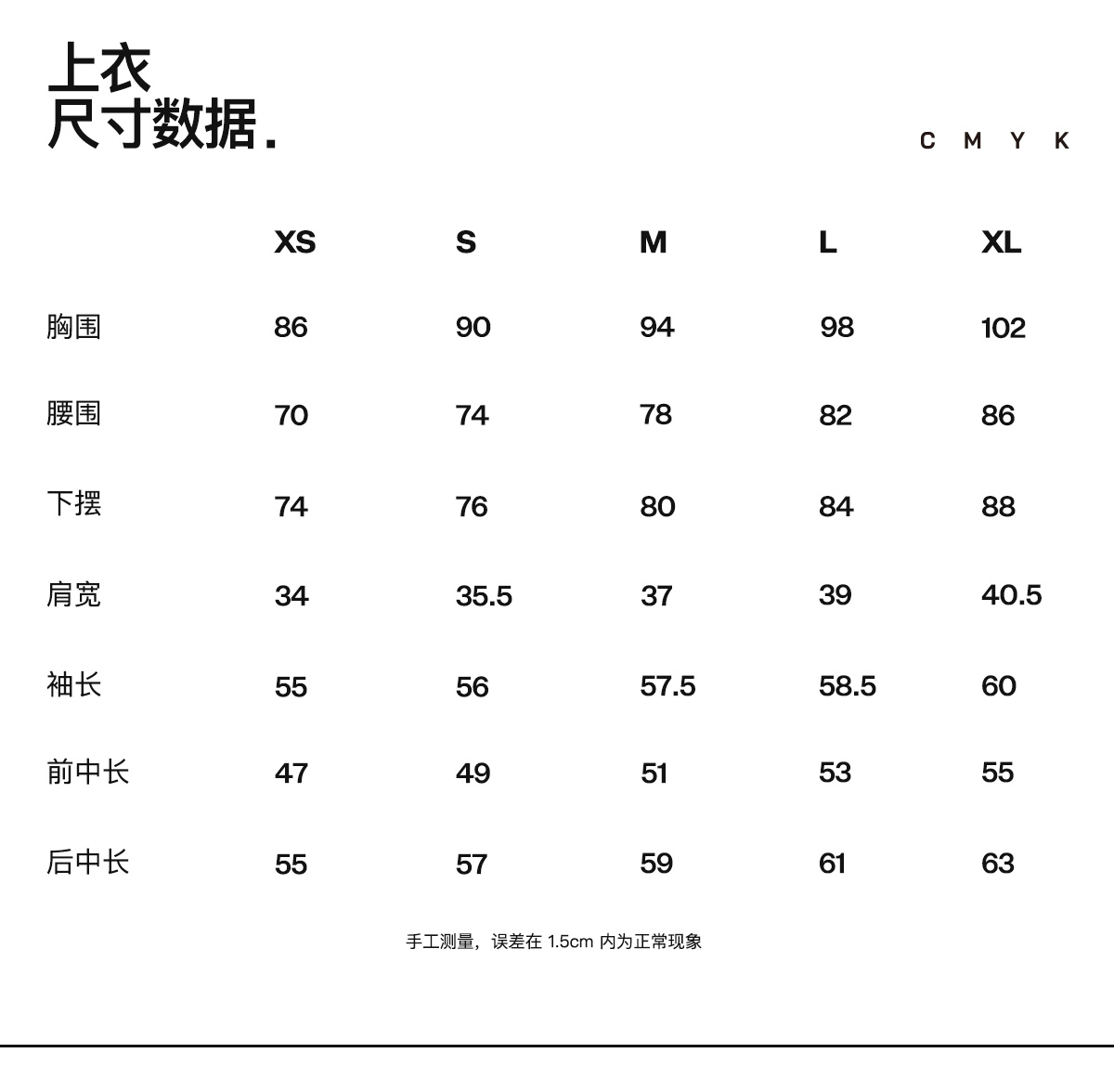 上衣
尺寸数据.

C M Y K

|  | XS | S | M | L | XL |
|---|---|---|---|---|---|
| 胸围 | 86 | 90 | 94 | 98 | 102 |
| 腰围 | 70 | 74 | 78 | 82 | 86 |
| 下摆 | 74 | 76 | 80 | 84 | 88 |
| 肩宽 | 34 | 35.5 | 37 | 39 | 40.5 |
| 袖长 | 55 | 56 | 57.5 | 58.5 | 60 |
| 前中长 | 47 | 49 | 51 | 53 | 55 |
| 后中长 | 55 | 57 | 59 | 61 | 63 |

手工测量，误差在 1.5cm 内为正常现象